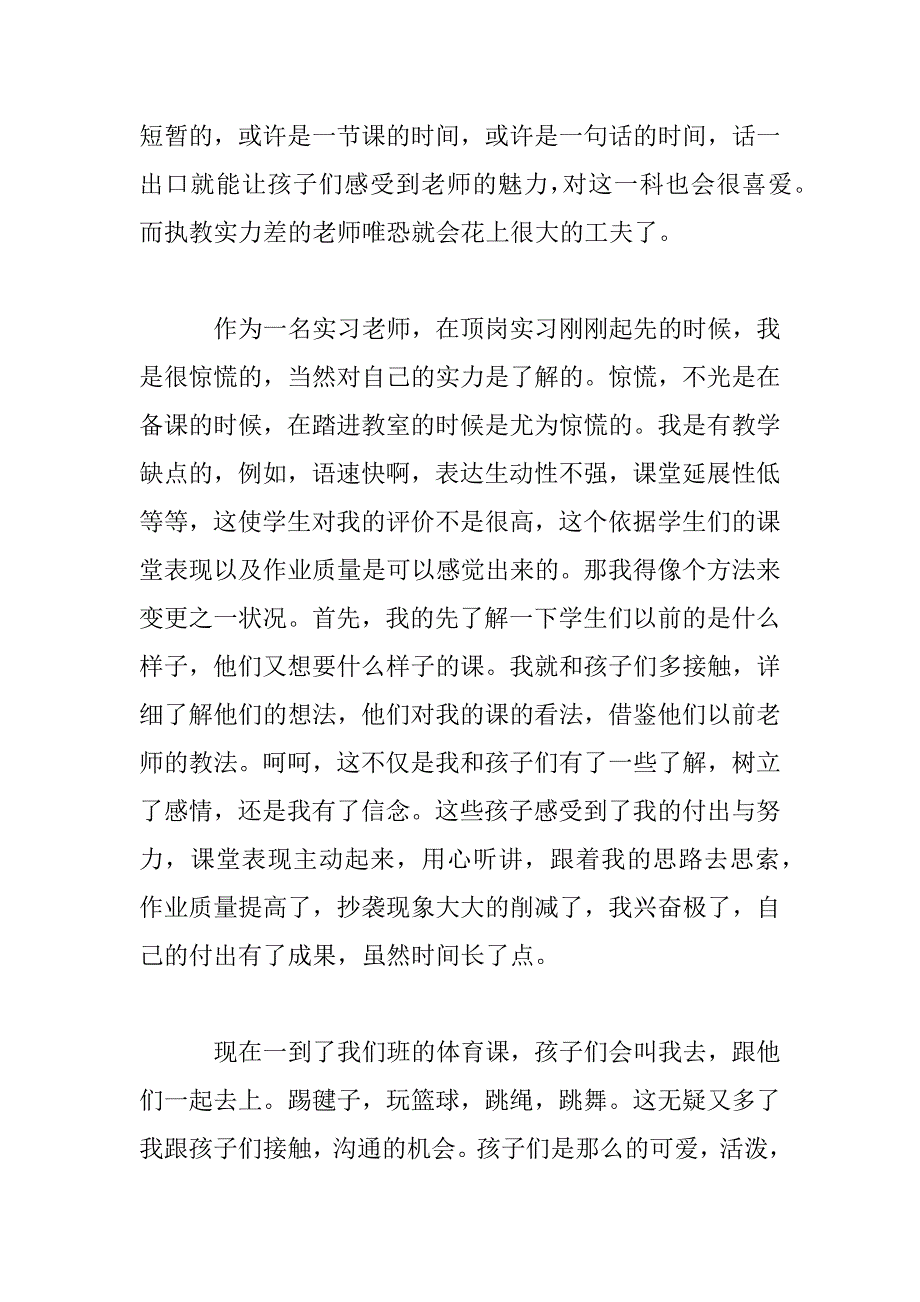 短暂的，或许是一节课的时间，或许是一句话的时间，话一出口就能让孩子们感受到老师的魅力，对这一科也会很喜爱。而执教实力差的老师唯恐就会花上很大的工夫了。

作为一名实习老师，在顶岗实习刚刚起先的时候，我是很惊慌的，当然对自己的实力是了解的。惊慌，不光是在备课的时候，在踏进教室的时候是尤为惊慌的。我是有教学缺点的，例如，语速快啊，表达生动性不强，课堂延展性低等等，这使学生对我的评价不是很高，这个依据学生们的课堂表现以及作业质量是可以感觉出来的。那我得像个方法来变更之一状况。首先，我的先了解一下学生们以前的是什么样子，他们又想要什么样子的课。我就和孩子们多接触，详细了解他们的想法，他们对我的课的看法，借鉴他们以前老师的教法。呵呵，这不仅是我和孩子们有了一些了解，树立了感情，还是我有了信念。这些孩子感受到了我的付出与努力，课堂表现主动起来，用心听讲，跟着我的思路去思索，作业质量提高了，抄袭现象大大的削减了，我兴奋极了，自己的付出有了成果，虽然时间长了点。

现在一到了我们班的体育课，孩子们会叫我去，跟他们一起去上。踢毽子，玩篮球，跳绳，跳舞。这无疑又多了我跟孩子们接触，沟通的机会。孩子们是那么的可爱，活泼，